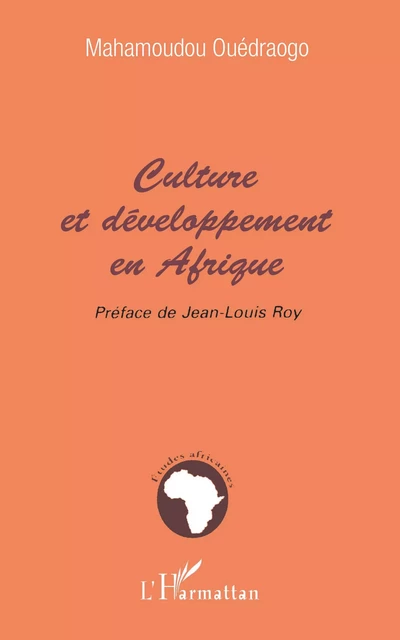 Mahamoudou Ouédraogo

Culture et développement en Afrique

Préface de Jean-Louis Roy

Études africaines

L'Harmattan